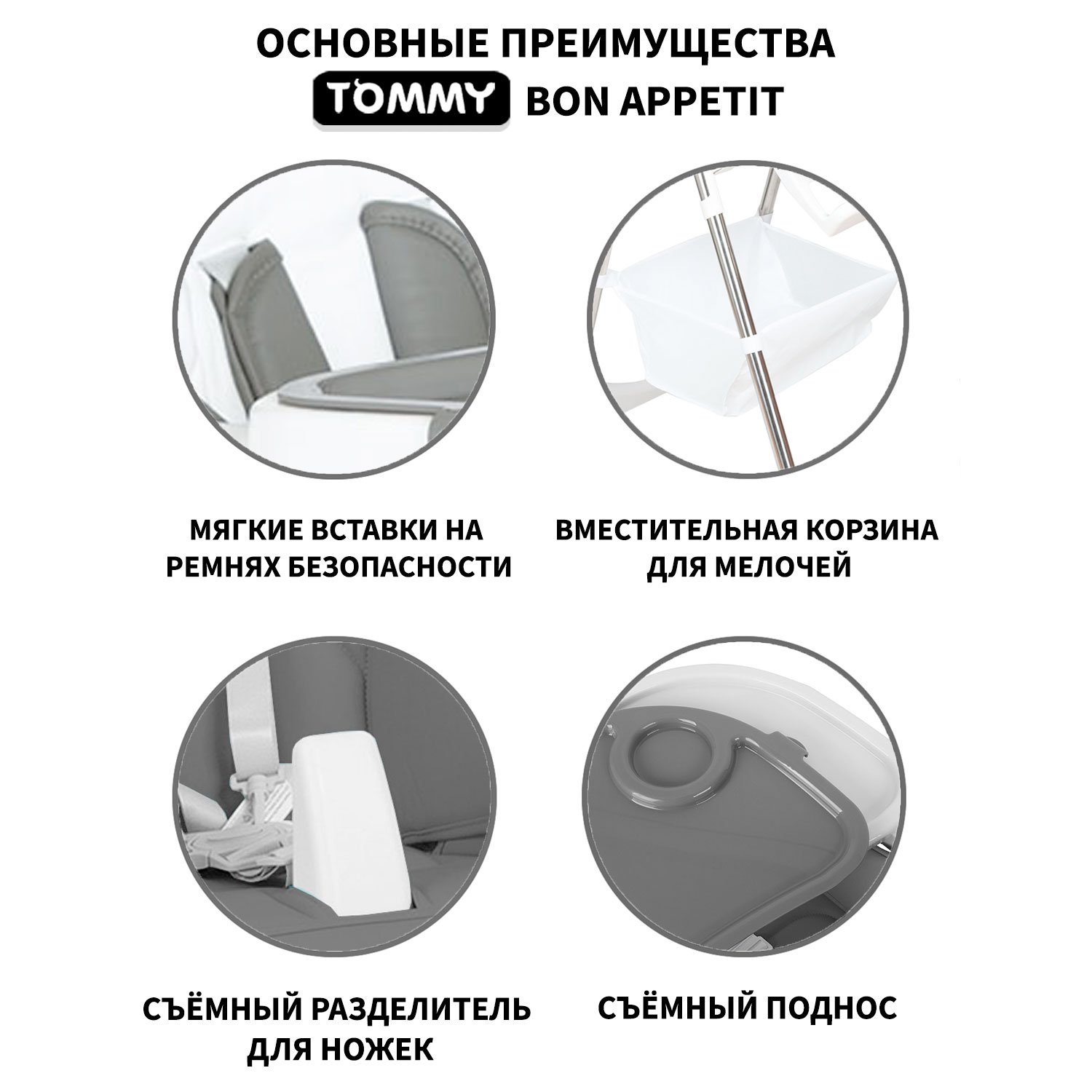 ОСНОВНЫЕ ПРЕИМУЩЕСТВА
TOMMY BON APPETIT

МЯГКИЕ ВСТАВКИ НА РЕМНЯХ БЕЗОПАСНОСТИ

ВМЕСТИТЕЛЬНАЯ КОРЗИНА ДЛЯ МЕЛОЧЕЙ

СЪЁМНЫЙ РАЗДЕЛИТЕЛЬ ДЛЯ НОЖЕК

СЪЁМНЫЙ ПОДНОС